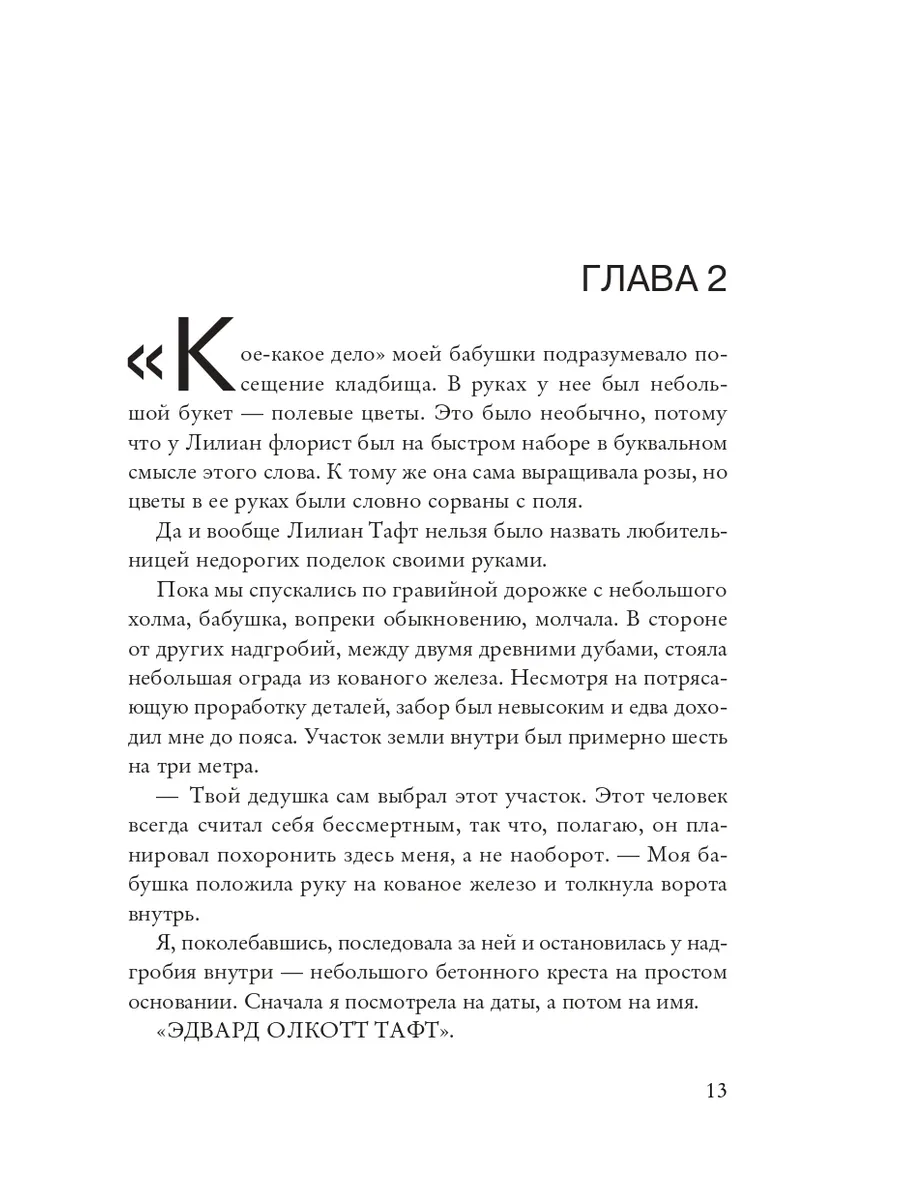 ГЛАВА 2

«Кое-какое дело» моей бабушки подразумевало посещение кладбища. В руках у нее был небольшой букет — полевые цветы. Это было необычно, потому что у Лилиан флорист был на быстром наборе в буквальном смысле этого слова. К тому же она сама выращивала розы, но цветы в ее руках были словно сорваны с поля.

Да и вообще Лилиан Тафт нельзя было назвать любительницей недорогих поделок своими руками.

Пока мы спускались по гравийной дорожке с небольшого холма, бабушка, вопреки обыкновению, молчала. В стороне от других надгробий, между двумя древними дубами, стояла небольшая ограда из кованого железа. Несмотря на потрясающую проработку деталей, забор был невысоким и едва доходил мне до пояса. Участок земли внутри был примерно шесть на три метра.

— Твой дедушка сам выбрал этот участок. Этот человек всегда считал себя бессмертным, так что, полагаю, он планировал похоронить здесь меня, а не наоборот. — Моя бабушка положила руку на кованое железо и толкнула ворота внутрь.

Я, поколебавшись, последовала за ней и остановилась у надгробия внутри — небольшого бетонного креста на простом основании. Сначала я посмотрела на даты, а потом на имя.

«ЭДВАРД ОЛКОТТ ТАФТ».

13